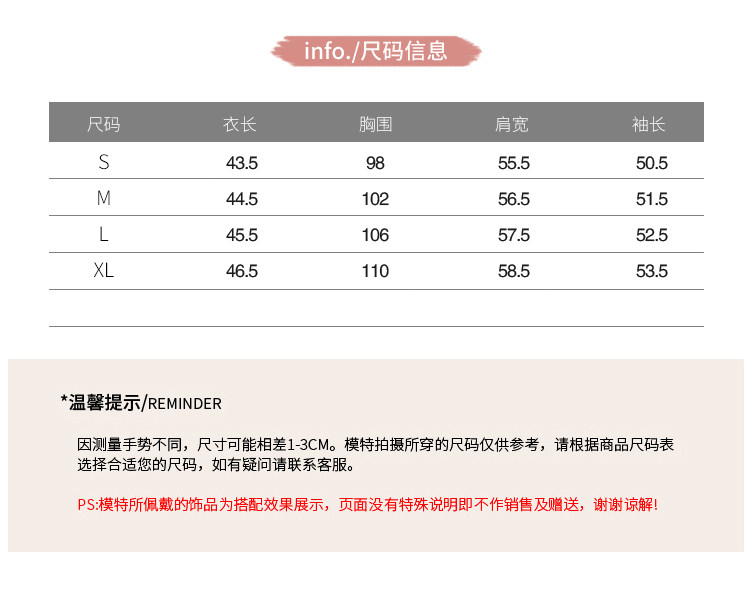 info./尺码信息

| 尺码 | 衣长 | 胸围 | 肩宽 | 袖长 |
|---|---|---|---|---|
| S | 43.5 | 98 | 55.5 | 50.5 |
| M | 44.5 | 102 | 56.5 | 51.5 |
| L | 45.5 | 106 | 57.5 | 52.5 |
| XL | 46.5 | 110 | 58.5 | 53.5 |

*温馨提示/REMINDER

因测量手势不同，尺寸可能相差1-3CM。模特拍摄所穿的尺码仅供参考，请根据商品尺码表选择合适您的尺码，如有疑问请联系客服。

PS:模特所佩戴的饰品为搭配效果展示，页面没有特殊说明即不作销售及赠送，谢谢谅解!